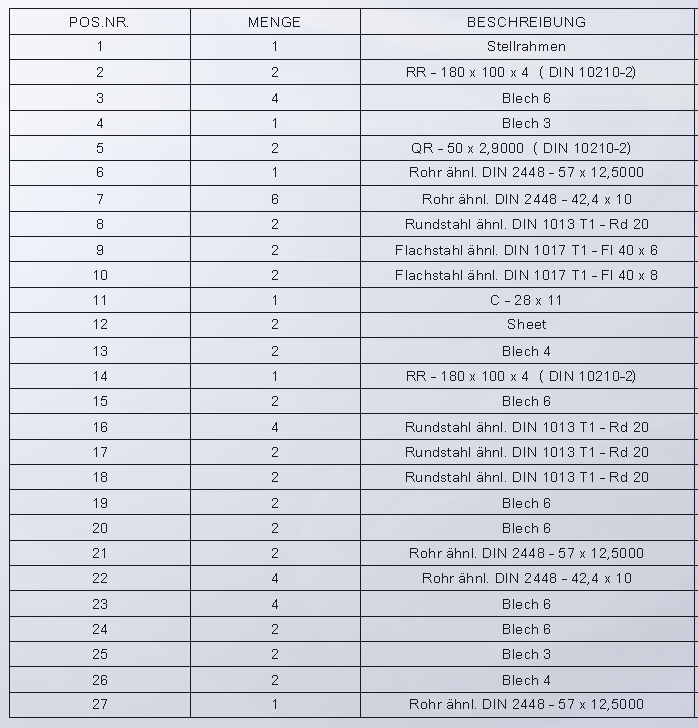 | POS.NR. | MENGE | BESCHREIBUNG |
|---|---|---|
| 1 | 1 | Stellrahmen |
| 2 | 2 | RR - 180 x 100 x 4 ( DIN 10210-2) |
| 3 | 4 | Blech 6 |
| 4 | 1 | Blech 3 |
| 5 | 2 | QR - 50 x 2,9000 ( DIN 10210-2) |
| 6 | 1 | Rohr ähnl. DIN 2448 - 57 x 12,5000 |
| 7 | 6 | Rohr ähnl. DIN 2448 - 42,4 x 10 |
| 8 | 2 | Rundstahl ähnl. DIN 1013 T1 - Rd 20 |
| 9 | 2 | Flachstahl ähnl. DIN 1017 T1 - Fl 40 x 6 |
| 10 | 2 | Flachstahl ähnl. DIN 1017 T1 - Fl 40 x 8 |
| 11 | 1 | C - 28 x 11 |
| 12 | 2 | Sheet |
| 13 | 2 | Blech 4 |
| 14 | 1 | RR - 180 x 100 x 4 ( DIN 10210-2) |
| 15 | 2 | Blech 6 |
| 16 | 4 | Rundstahl ähnl. DIN 1013 T1 - Rd 20 |
| 17 | 2 | Rundstahl ähnl. DIN 1013 T1 - Rd 20 |
| 18 | 2 | Rundstahl ähnl. DIN 1013 T1 - Rd 20 |
| 19 | 2 | Blech 6 |
| 20 | 2 | Blech 6 |
| 21 | 2 | Rohr ähnl. DIN 2448 - 57 x 12,5000 |
| 22 | 4 | Rohr ähnl. DIN 2448 - 42,4 x 10 |
| 23 | 4 | Blech 6 |
| 24 | 2 | Blech 6 |
| 25 | 2 | Blech 3 |
| 26 | 2 | Blech 4 |
| 27 | 1 | Rohr ähnl. DIN 2448 - 57 x 12,5000 |